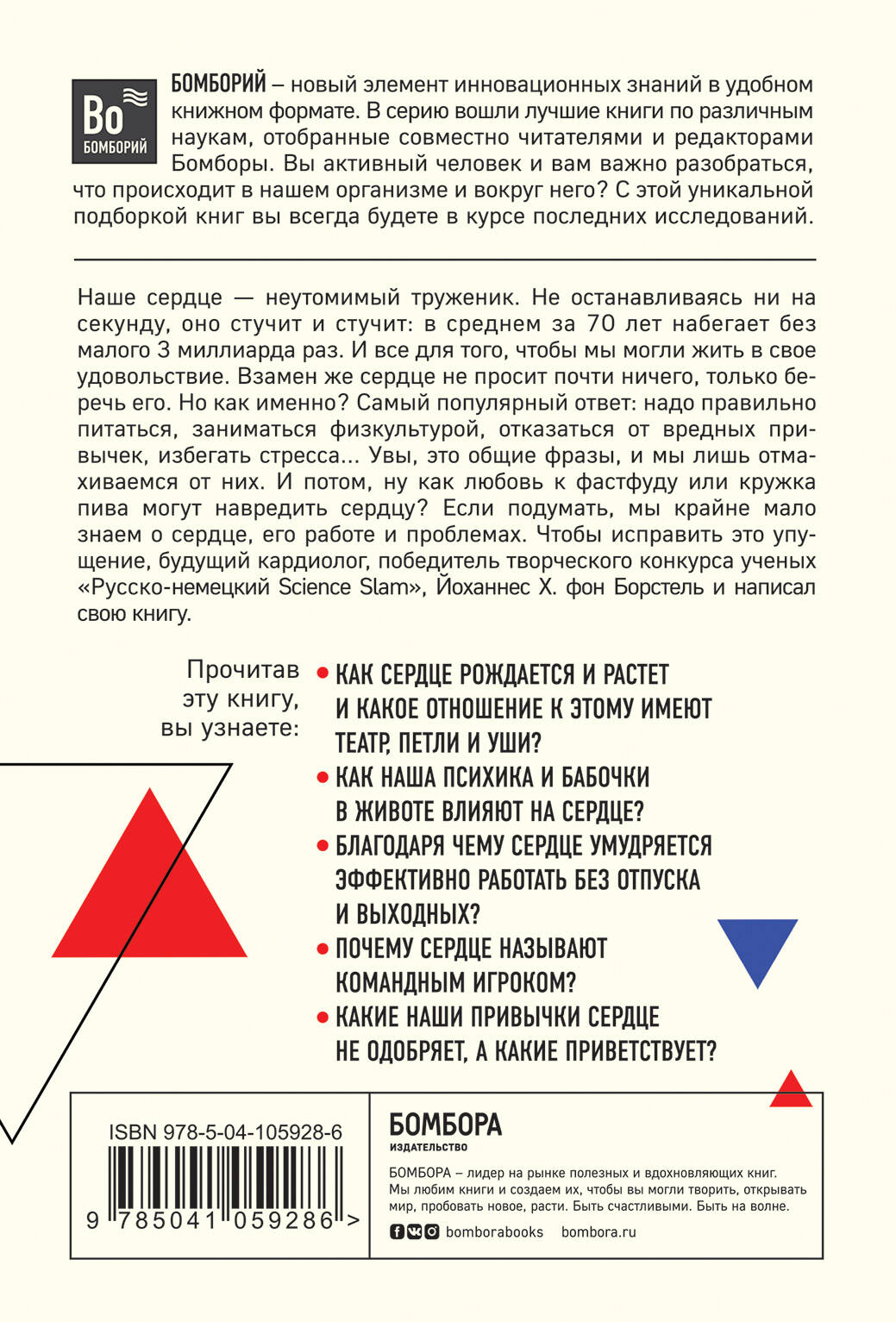 Bo
БОМБОРИЙ

БОМБОРИЙ – новый элемент инновационных знаний в удобном книжном формате. В серию вошли лучшие книги по различным наукам, отобранные совместно читателями и редакторами Бомборы. Вы активный человек и вам важно разобраться, что происходит в нашем организме и вокруг него? С этой уникальной подборкой книг вы всегда будете в курсе последних исследований.

Наше сердце — неутомимый труженик. Не останавливаясь ни на секунду, оно стучит и стучит: в среднем за 70 лет набегает без малого 3 миллиарда раз. И все для того, чтобы мы могли жить в свое удовольствие. Взамен же сердце не просит почти ничего, только беречь его. Но как именно? Самый популярный ответ: надо правильно питаться, заниматься физкультурой, отказаться от вредных привычек, избегать стресса... Увы, это общие фразы, и мы лишь отмахиваемся от них. И потом, ну как любовь к фастфуду или кружка пива могут навредить сердцу? Если подумать, мы крайне мало знаем о сердце, его работе и проблемах. Чтобы исправить это упущение, будущий кардиолог, победитель творческого конкурса ученых «Русско-немецкий Science Slam», Йоханнес Х. фон Борстель и написал свою книгу.

Прочитав эту книгу, вы узнаете:

• КАК СЕРДЦЕ РОЖДАЕТСЯ И РАСТЕТ И КАКОЕ ОТНОШЕНИЕ К ЭТОМУ ИМЕЮТ ТЕАТР, ПЕТЛИ И УШИ?
• КАК НАША ПСИХИКА И БАБОЧКИ В ЖИВОТЕ ВЛИЯЮТ НА СЕРДЦЕ?
• БЛАГОДАРЯ ЧЕМУ СЕРДЦЕ УМУДРЯЕТСЯ ЭФФЕКТИВНО РАБОТАТЬ БЕЗ ОТПУСКА И ВЫХОДНЫХ?
• ПОЧЕМУ СЕРДЦЕ НАЗЫВАЮТ КОМАНДНЫМ ИГРОКОМ?
• КАКИЕ НАШИ ПРИВЫЧКИ СЕРДЦЕ НЕ ОДОБРЯЕТ, А КАКИЕ ПРИВЕТСТВУЕТ?

ISBN 978-5-04-105928-6

9 785041 059286 >

БОМБОРА
ИЗДАТЕЛЬСТВО

БОМБОРА – лидер на рынке полезных и вдохновляющих книг. Мы любим книги и создаем их, чтобы вы могли творить, открывать мир, пробовать новое, расти. Быть счастливыми. Быть на волне.

bomborabooks bombora.ru